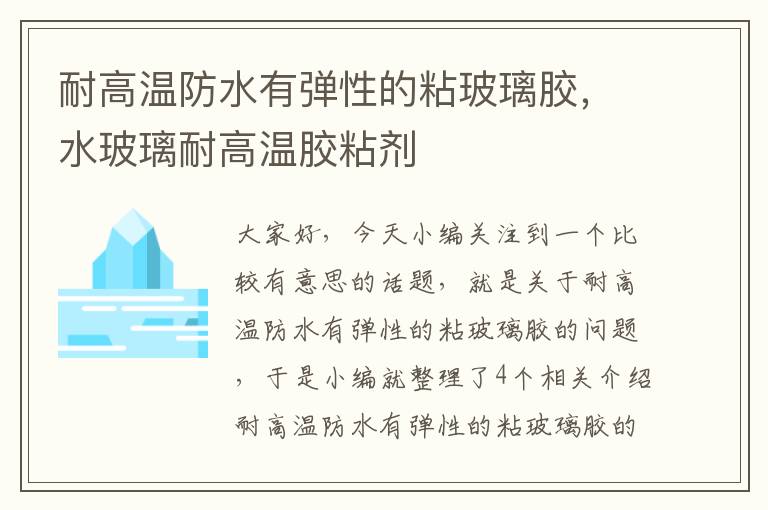 耐高温防水有弹性的粘玻璃胶，水玻璃耐高温胶粘剂

大家好，今天小编关注到一个比较有意思的话题，就是关于耐高温防水有弹性的粘玻璃胶的问题，于是小编就整理了4个相关介绍耐高温防水有弹性的粘玻璃胶的